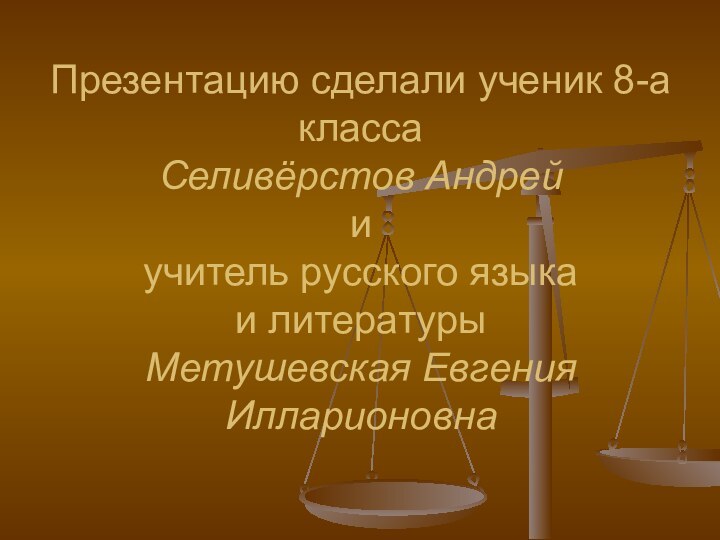 Презентацию сделали ученик 8-а класса
Селивёрстов Андрей
и
учитель русского языка и литературы
Метушевская Евгения Илларионовна